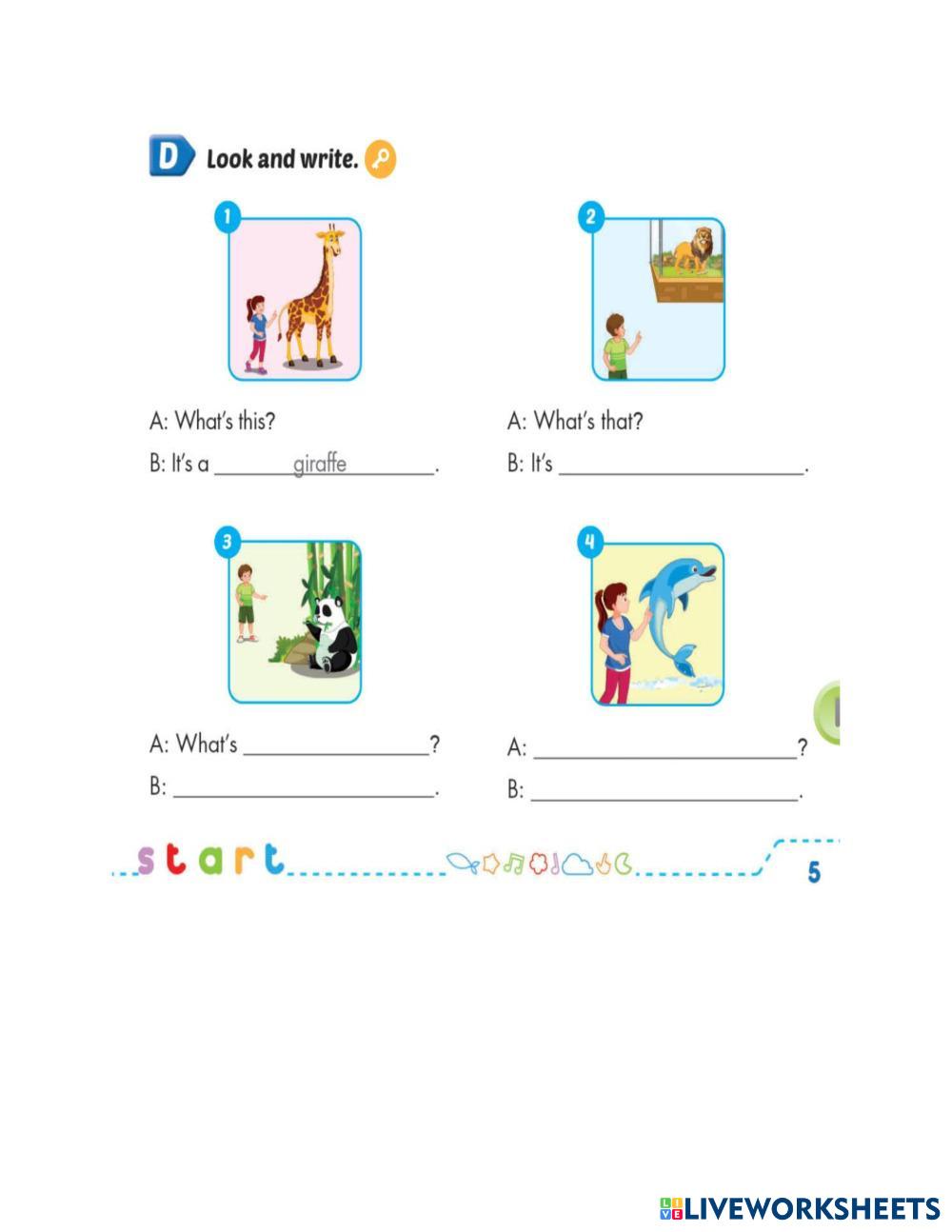 D Look and write.

1

A: What's this?

B: It's a giraffe.

2

A: What's that?

B: It's ____.

3

A: What's ____?

B: ____.

4

A: ____?

B: ____.

start

5

LIVEWORKSHEETS